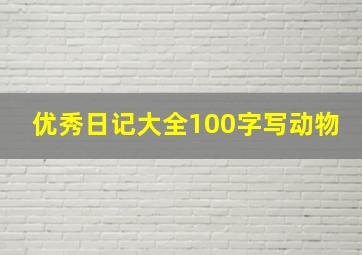 优秀日记大全100字写动物